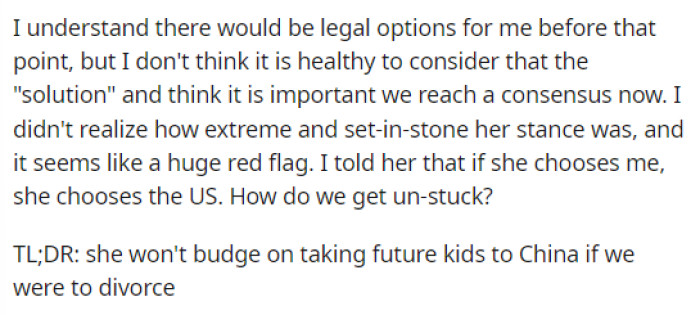 I understand there would be legal options for me before that point, but I don't think it is healthy to consider that the "solution" and think it is important we reach a consensus now. I didn't realize how extreme and set-in-stone her stance was, and it seems like a huge red flag. I told her that if she chooses me, she chooses the US. How do we get un-stuck?

TL;DR: she won't budge on taking future kids to China if we were to divorce